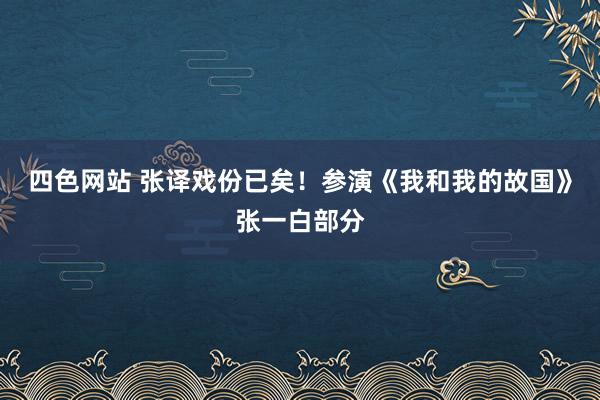 四色网站 张译戏份已矣！参演《我和我的故国》张一白部分